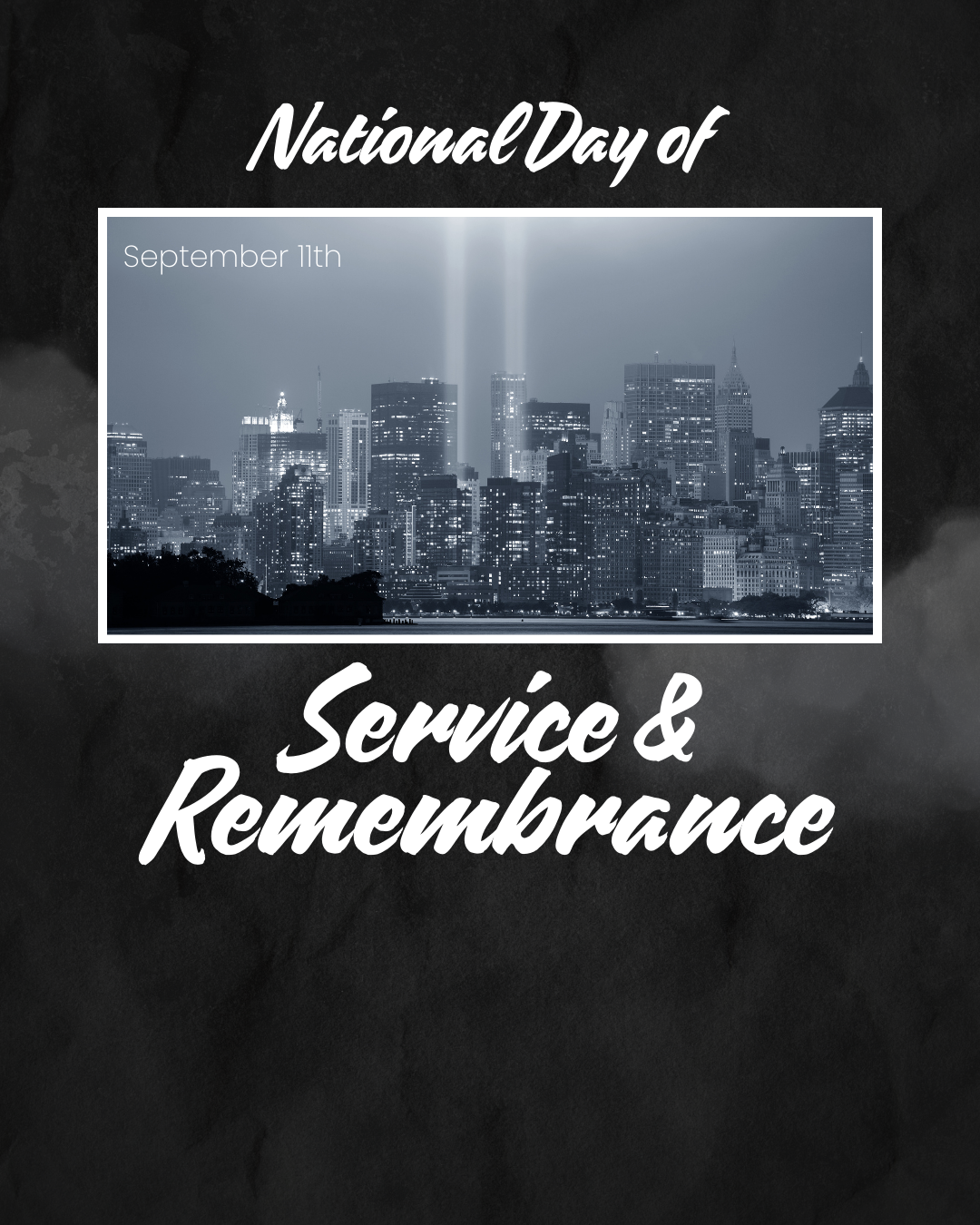 National Day of

September 11th

Service & Remembrance